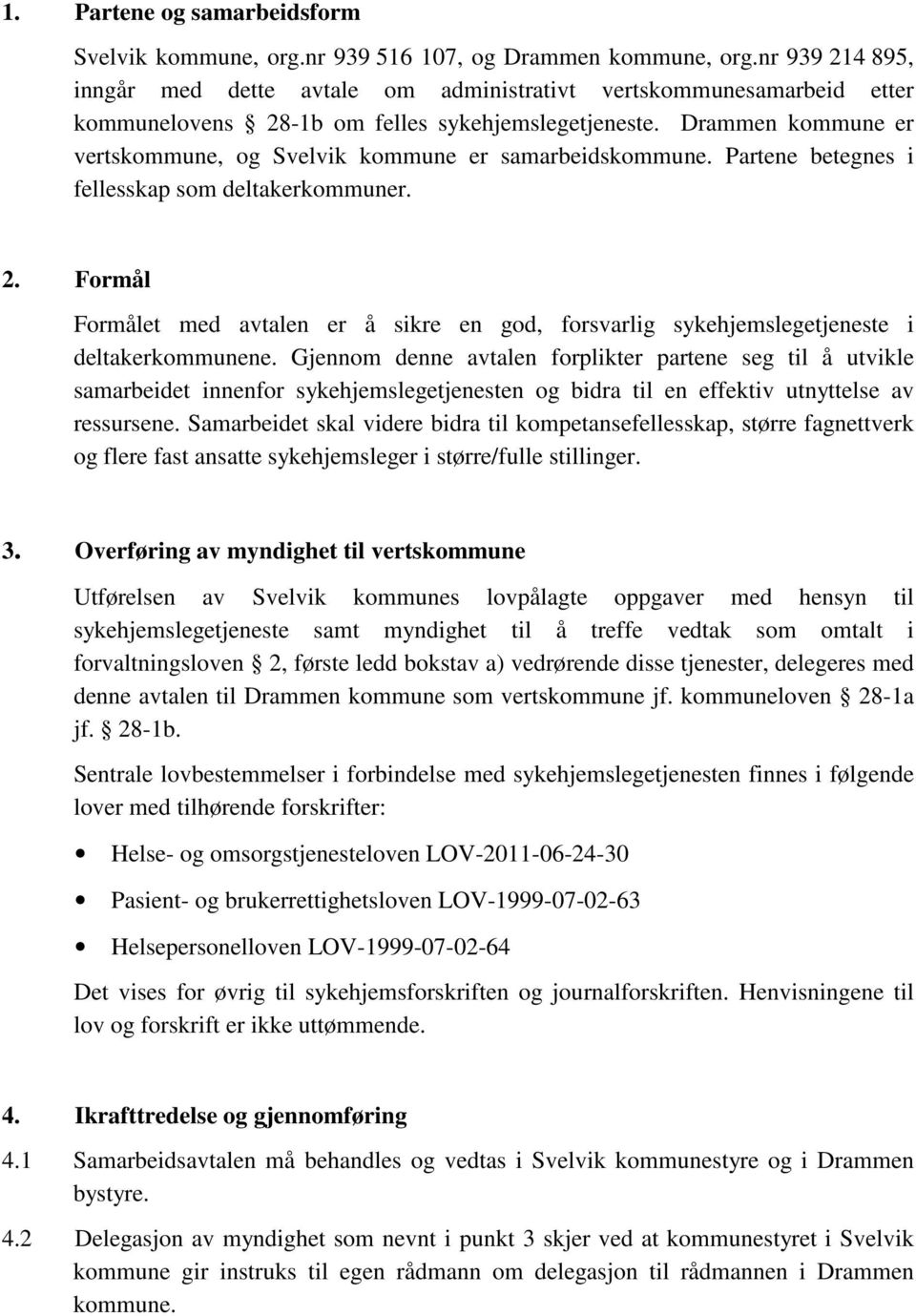 1. Partene og samarbeidsform

Svelvik kommune, org.nr 939 516 107, og Drammen kommune, org.nr 939 214 895, inngår med dette avtale om administrativt vertskommunesamarbeid etter kommunelovens § 28-1b om felles sykehjemslegetjeneste. Drammen kommune er vertskommune, og Svelvik kommune er samarbeidskommune. Partene betegnes i fellesskap som deltakerkommuner.

2. Formål

Formålet med avtalen er å sikre en god, forsvarlig sykehjemslegetjeneste i deltakerkommunene. Gjennom denne avtalen forplikter partene seg til å utvikle samarbeidet innenfor sykehjemslegetjenesten og bidra til en effektiv utnyttelse av ressursene. Samarbeidet skal videre bidra til kompetansefellesskap, større fagnettverk og flere fast ansatte sykehjemsleger i større/fulle stillinger.

3. Overføring av myndighet til vertskommune

Utførelsen av Svelvik kommunes lovpålagte oppgaver med hensyn til sykehjemslegetjeneste samt myndighet til å treffe vedtak som omtalt i forvaltningsloven § 2, første ledd bokstav a) vedrørende disse tjenester, delegeres med denne avtalen til Drammen kommune som vertskommune jf. kommuneloven § 28-1a jf. § 28-1b.

Sentrale lovbestemmelser i forbindelse med sykehjemslegetjenesten finnes i følgende lover med tilhørende forskrifter:

• Helse- og omsorgstjenesteloven LOV-2011-06-24-30

• Pasient- og brukerrettighetsloven LOV-1999-07-02-63

• Helsepersonelloven LOV-1999-07-02-64

Det vises for øvrig til sykehjemsforskriften og journalforskriften. Henvisningene til lov og forskrift er ikke uttømmende.

4. Ikrafttredelse og gjennomføring

4.1 Samarbeidsavtalen må behandles og vedtas i Svelvik kommunestyre og i Drammen bystyre.

4.2 Delegasjon av myndighet som nevnt i punkt 3 skjer ved at kommunestyret i Svelvik kommune gir instruks til egen rådmann om delegasjon til rådmannen i Drammen kommune.